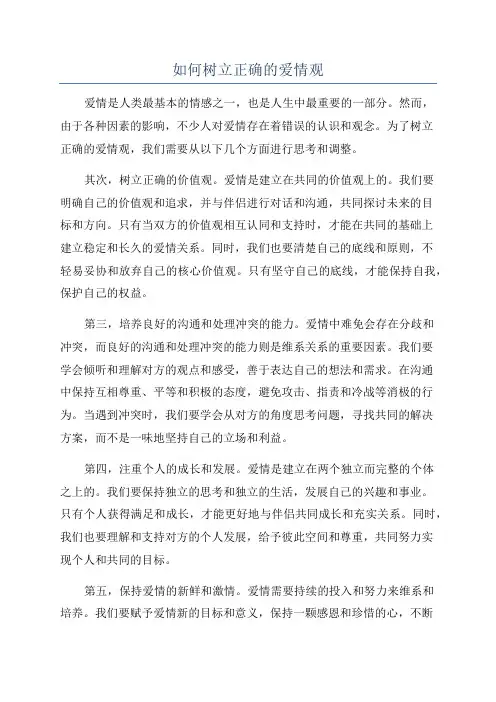 如何树立正确的爱情观

爱情是人类最基本的情感之一，也是人生中最重要的一部分。然而，由于各种因素的影响，不少人对爱情存在着错误的认识和观念。为了树立正确的爱情观，我们需要从以下几个方面进行思考和调整。

其次，树立正确的价值观。爱情是建立在共同的价值观上的。我们要明确自己的价值观和追求，并与伴侣进行对话和沟通，共同探讨未来的目标和方向。只有当双方的价值观相互认同和支持时，才能在共同的基础上建立稳定和长久的爱情关系。同时，我们也要清楚自己的底线和原则，不轻易妥协和放弃自己的核心价值观。只有坚守自己的底线，才能保持自我，保护自己的权益。

第三，培养良好的沟通和处理冲突的能力。爱情中难免会存在分歧和冲突，而良好的沟通和处理冲突的能力则是维系关系的重要因素。我们要学会倾听和理解对方的观点和感受，善于表达自己的想法和需求。在沟通中保持互相尊重、平等和积极的态度，避免攻击、指责和冷战等消极的行为。当遇到冲突时，我们要学会从对方的角度思考问题，寻找共同的解决方案，而不是一味地坚持自己的立场和利益。

第四，注重个人的成长和发展。爱情是建立在两个独立而完整的个体之上的。我们要保持独立的思考和独立的生活，发展自己的兴趣和事业。只有个人获得满足和成长，才能更好地与伴侣共同成长和充实关系。同时，我们也要理解和支持对方的个人发展，给予彼此空间和尊重，共同努力实现个人和共同的目标。

第五，保持爱情的新鲜和激情。爱情需要持续的投入和努力来维系和培养。我们要赋予爱情新的目标和意义，保持一颗感恩和珍惜的心，不断